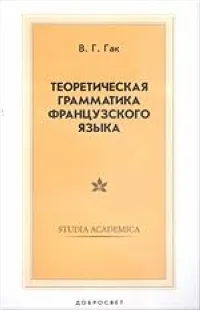 В. Г. Гак

ТЕОРЕТИЧЕСКАЯ ГРАММАТИКА ФРАНЦУЗСКОГО ЯЗЫКА

STUDIA ACADEMICA

ДОБРОСВЕТ